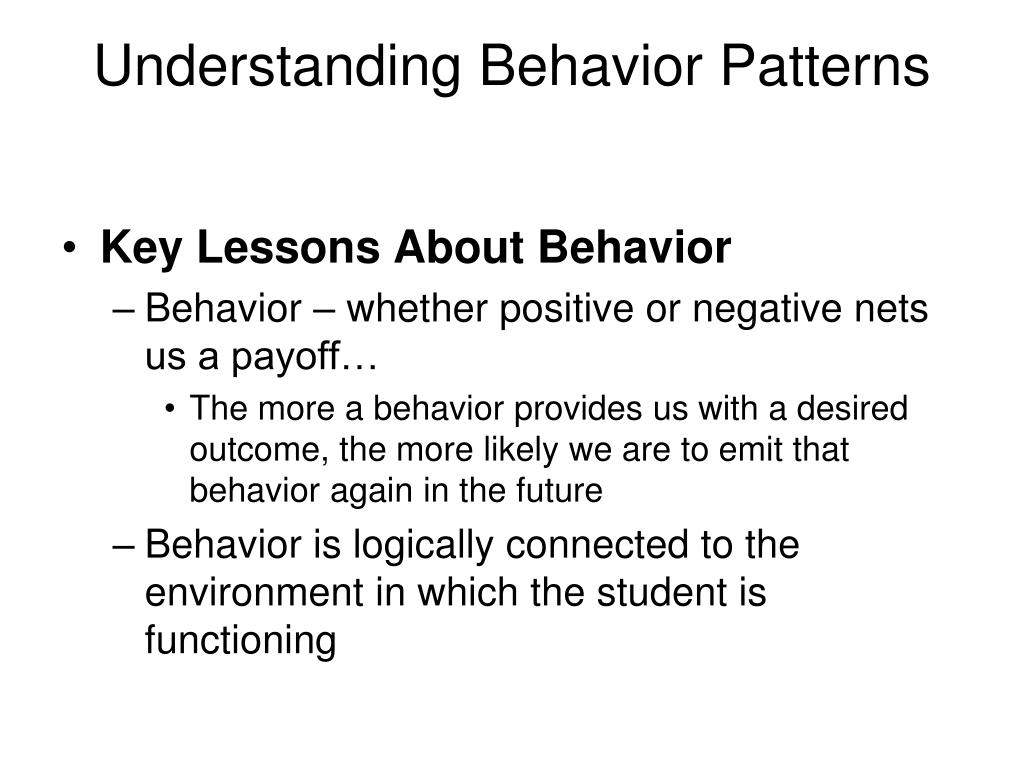 Understanding Behavior Patterns

• Key Lessons About Behavior
– Behavior – whether positive or negative nets us a payoff…
• The more a behavior provides us with a desired outcome, the more likely we are to emit that behavior again in the future
– Behavior is logically connected to the environment in which the student is functioning